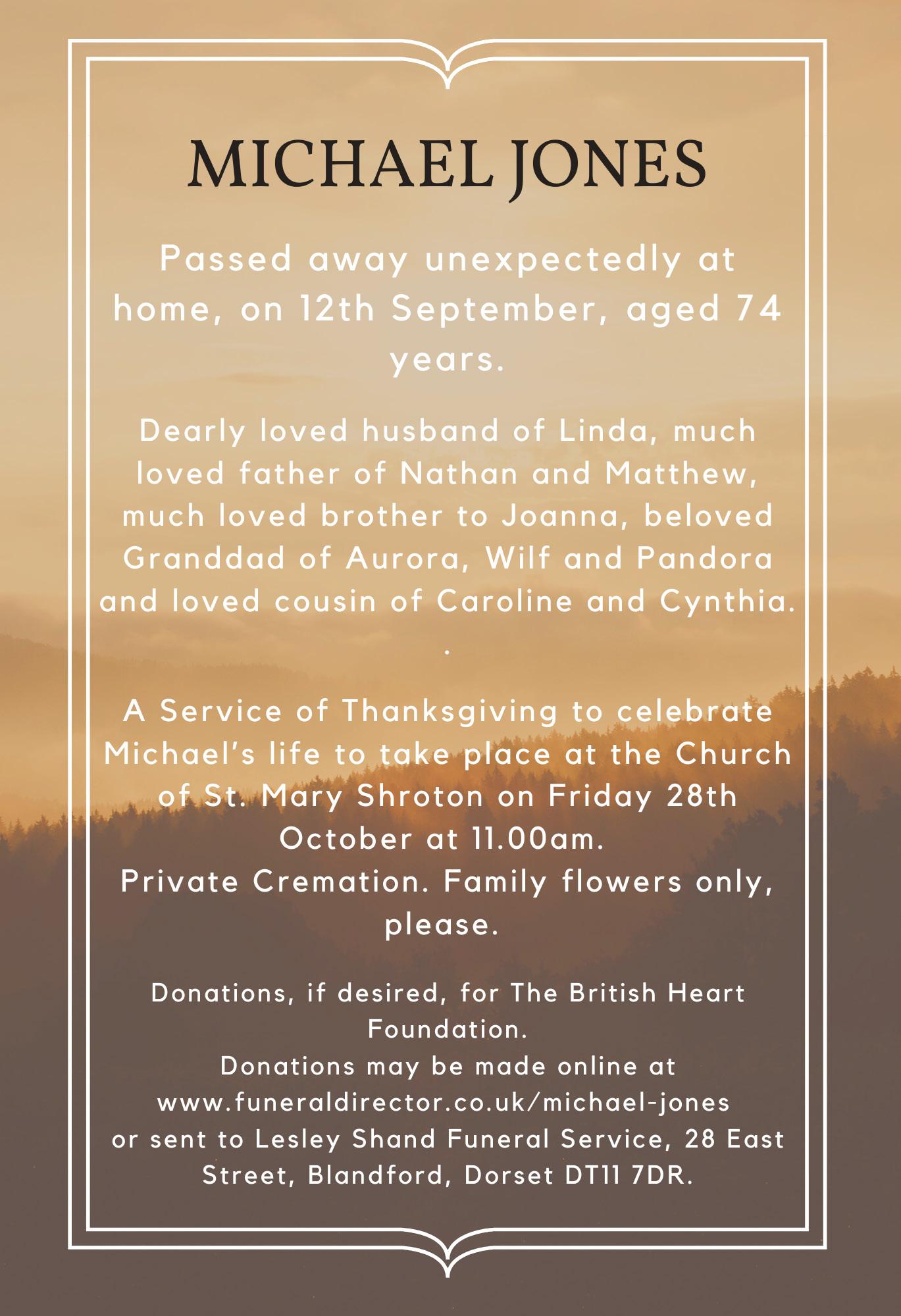 MICHAEL JONES

Passed away unexpectedly at home, on 12th September, aged 74 years.

Dearly loved husband of Linda, much loved father of Nathan and Matthew, much loved brother to Joanna, beloved Granddad of Aurora, Wilf and Pandora and loved cousin of Caroline and Cynthia.
.

A Service of Thanksgiving to celebrate Michael's life to take place at the Church of St. Mary Shroton on Friday 28th October at 11.00am.
Private Cremation. Family flowers only, please.

Donations, if desired, for The British Heart Foundation.
Donations may be made online at www.funeraldirector.co.uk/michael-jones or sent to Lesley Shand Funeral Service, 28 East Street, Blandford, Dorset DT11 7DR.